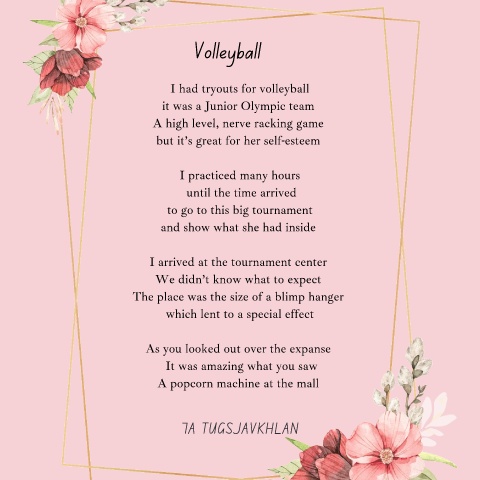 Volleyball

I had tryouts for volleyball
it was a Junior Olympic team
A high level, nerve racking game
but it's great for her self-esteem

I practiced many hours
until the time arrived
to go to this big tournament
and show what she had inside

I arrived at the tournament center
We didn't know what to expect
The place was the size of a blimp hanger
which lent to a special effect

As you looked out over the expanse
It was amazing what you saw
A popcorn machine at the mall

7A TUGSJAVKHLAN